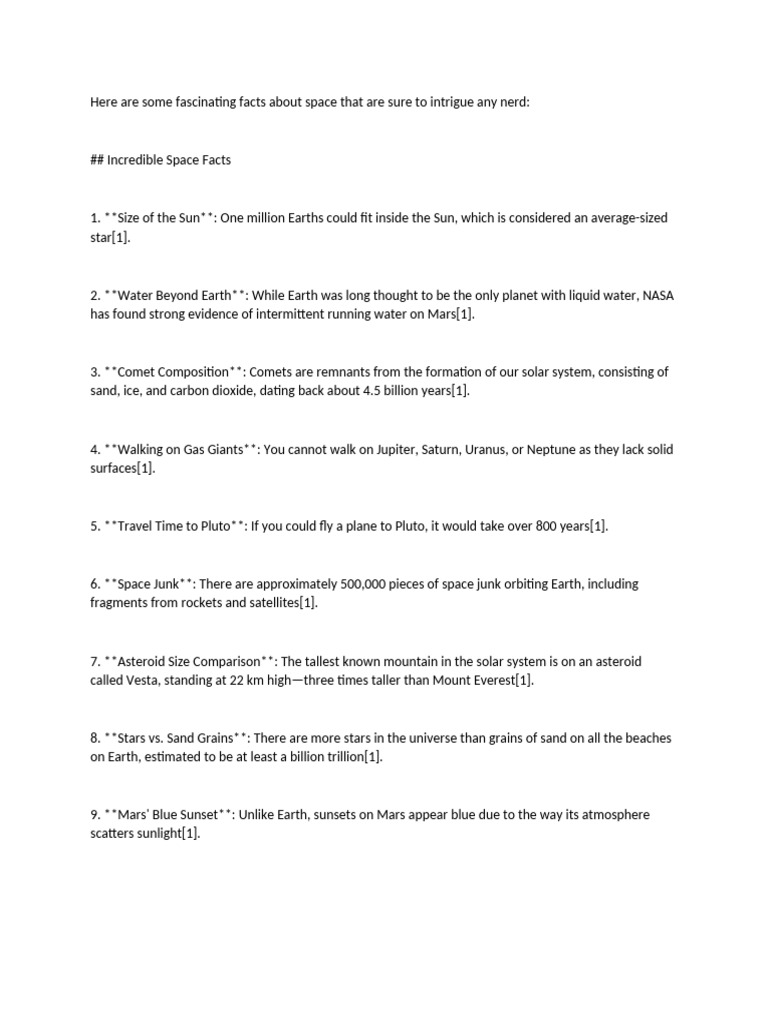 Here are some fascinating facts about space that are sure to intrigue any nerd:

## Incredible Space Facts

1. **Size of the Sun**: One million Earths could fit inside the Sun, which is considered an average-sized star[1].

2. **Water Beyond Earth**: While Earth was long thought to be the only planet with liquid water, NASA has found strong evidence of intermittent running water on Mars[1].

3. **Comet Composition**: Comets are remnants from the formation of our solar system, consisting of sand, ice, and carbon dioxide, dating back about 4.5 billion years[1].

4. **Walking on Gas Giants**: You cannot walk on Jupiter, Saturn, Uranus, or Neptune as they lack solid surfaces[1].

5. **Travel Time to Pluto**: If you could fly a plane to Pluto, it would take over 800 years[1].

6. **Space Junk**: There are approximately 500,000 pieces of space junk orbiting Earth, including fragments from rockets and satellites[1].

7. **Asteroid Size Comparison**: The tallest known mountain in the solar system is on an asteroid called Vesta, standing at 22 km high—three times taller than Mount Everest[1].

8. **Stars vs. Sand Grains**: There are more stars in the universe than grains of sand on all the beaches on Earth, estimated to be at least a billion trillion[1].

9. **Mars' Blue Sunset**: Unlike Earth, sunsets on Mars appear blue due to the way its atmosphere scatters sunlight[1].